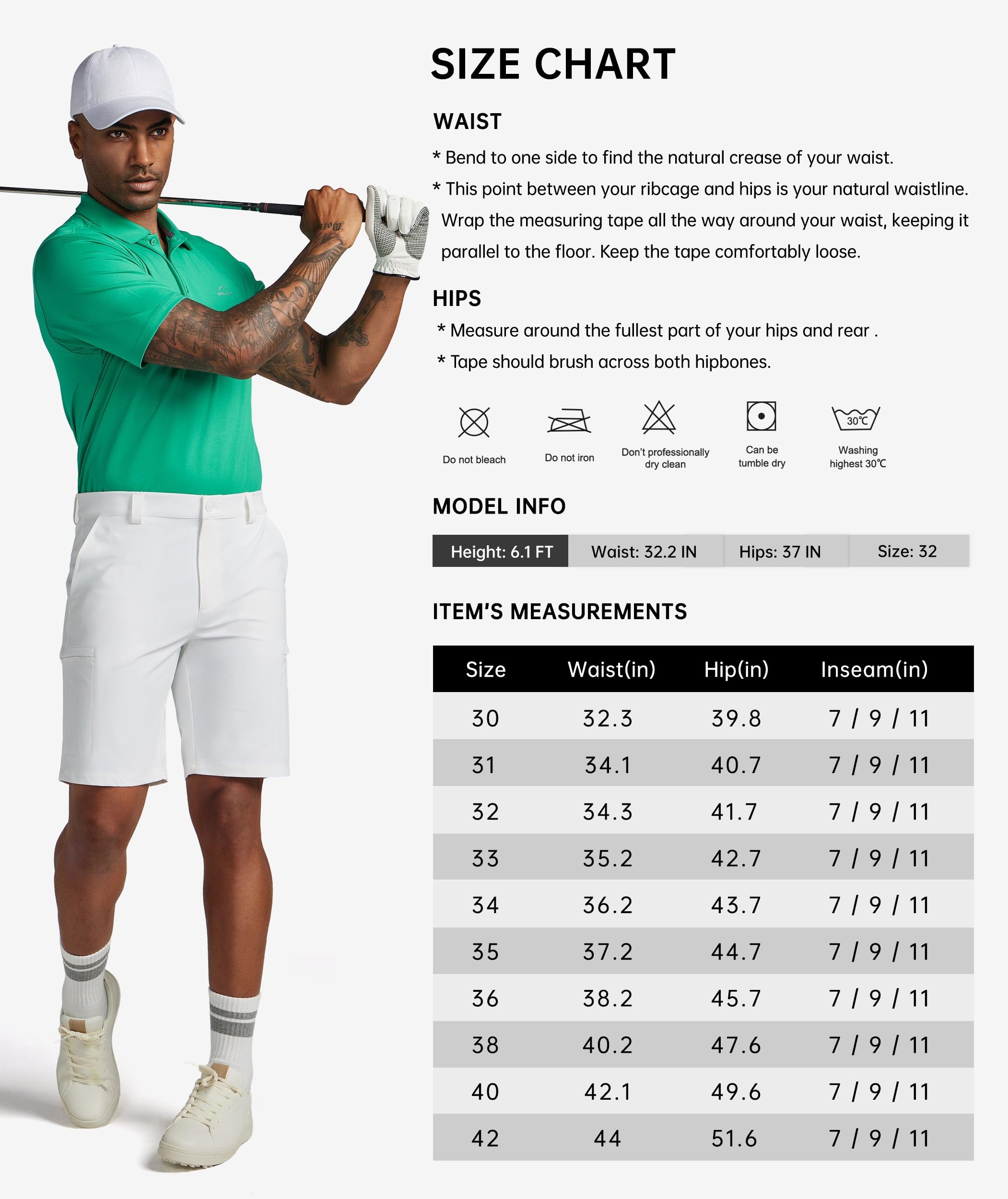 SIZE CHART

WAIST

* Bend to one side to find the natural crease of your waist.

* This point between your ribcage and hips is your natural waistline. Wrap the measuring tape all the way around your waist, keeping it parallel to the floor. Keep the tape comfortably loose.

HIPS

* Measure around the fullest part of your hips and rear .

* Tape should brush across both hipbones.

Do not bleach

Do not iron

Don't professionally dry clean

Can be tumble dry

30℃

Washing highest 30℃

MODEL INFO

| Height: 6.1 FT | Waist: 32.2 IN | Hips: 37 IN | Size: 32 |
|---|---|---|---|

ITEM'S MEASUREMENTS

| Size | Waist(in) | Hip(in) | Inseam(in) |
|---|---|---|---|
| 30 | 32.3 | 39.8 | 7 / 9 / 11 |
| 31 | 34.1 | 40.7 | 7 / 9 / 11 |
| 32 | 34.3 | 41.7 | 7 / 9 / 11 |
| 33 | 35.2 | 42.7 | 7 / 9 / 11 |
| 34 | 36.2 | 43.7 | 7 / 9 / 11 |
| 35 | 37.2 | 44.7 | 7 / 9 / 11 |
| 36 | 38.2 | 45.7 | 7 / 9 / 11 |
| 38 | 40.2 | 47.6 | 7 / 9 / 11 |
| 40 | 42.1 | 49.6 | 7 / 9 / 11 |
| 42 | 44 | 51.6 | 7 / 9 / 11 |